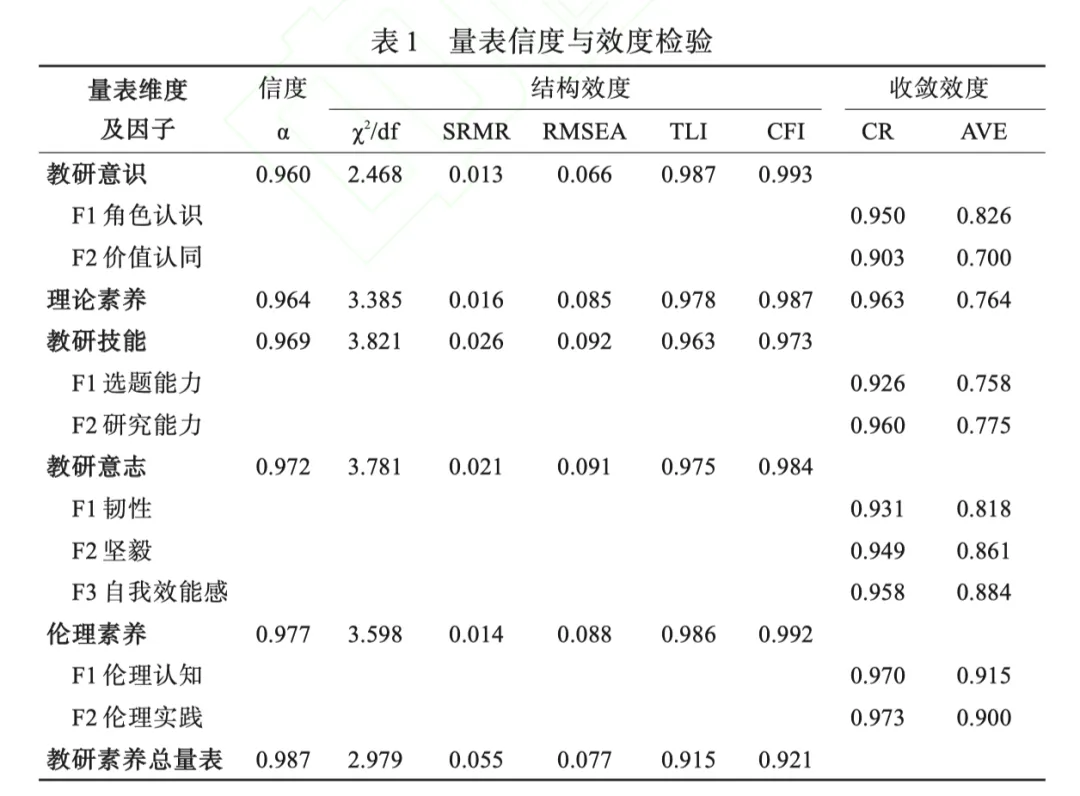 表1 量表信度与效度检验

| 量表维度及因子 | 信度 | 结构效度 | | | | | 收敛效度 | |
|---|---|---|---|---|---|---|---|---|
| | α | $\chi^2/df$ | SRMR | RMSEA | TLI | CFI | CR | AVE |
| 教研意识 | 0.960 | 2.468 | 0.013 | 0.066 | 0.987 | 0.993 | | |
| F1角色认识 | | | | | | | 0.950 | 0.826 |
| F2价值认同 | | | | | | | 0.903 | 0.700 |
| 理论素养 | 0.964 | 3.385 | 0.016 | 0.085 | 0.978 | 0.987 | 0.963 | 0.764 |
| 教研技能 | 0.969 | 3.821 | 0.026 | 0.092 | 0.963 | 0.973 | | |
| F1选题能力 | | | | | | | 0.926 | 0.758 |
| F2研究能力 | | | | | | | 0.960 | 0.775 |
| 教研意志 | 0.972 | 3.781 | 0.021 | 0.091 | 0.975 | 0.984 | | |
| F1韧性 | | | | | | | 0.931 | 0.818 |
| F2坚毅 | | | | | | | 0.949 | 0.861 |
| F3自我效能感 | | | | | | | 0.958 | 0.884 |
| 伦理素养 | 0.977 | 3.598 | 0.014 | 0.088 | 0.986 | 0.992 | | |
| F1伦理认知 | | | | | | | 0.970 | 0.915 |
| F2伦理实践 | | | | | | | 0.973 | 0.900 |
| 教研素养总量表 | 0.987 | 2.979 | 0.055 | 0.077 | 0.915 | 0.921 | | |